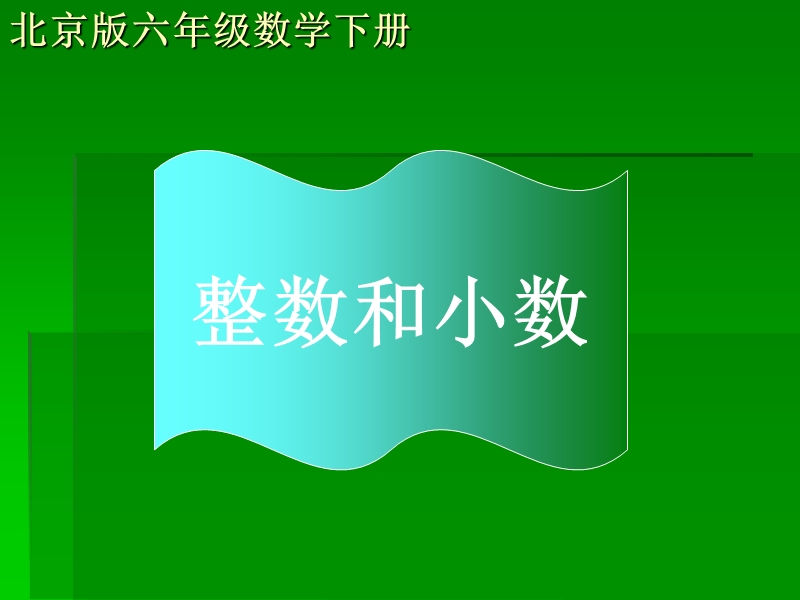 北京版六年级数学下册

整数和小数